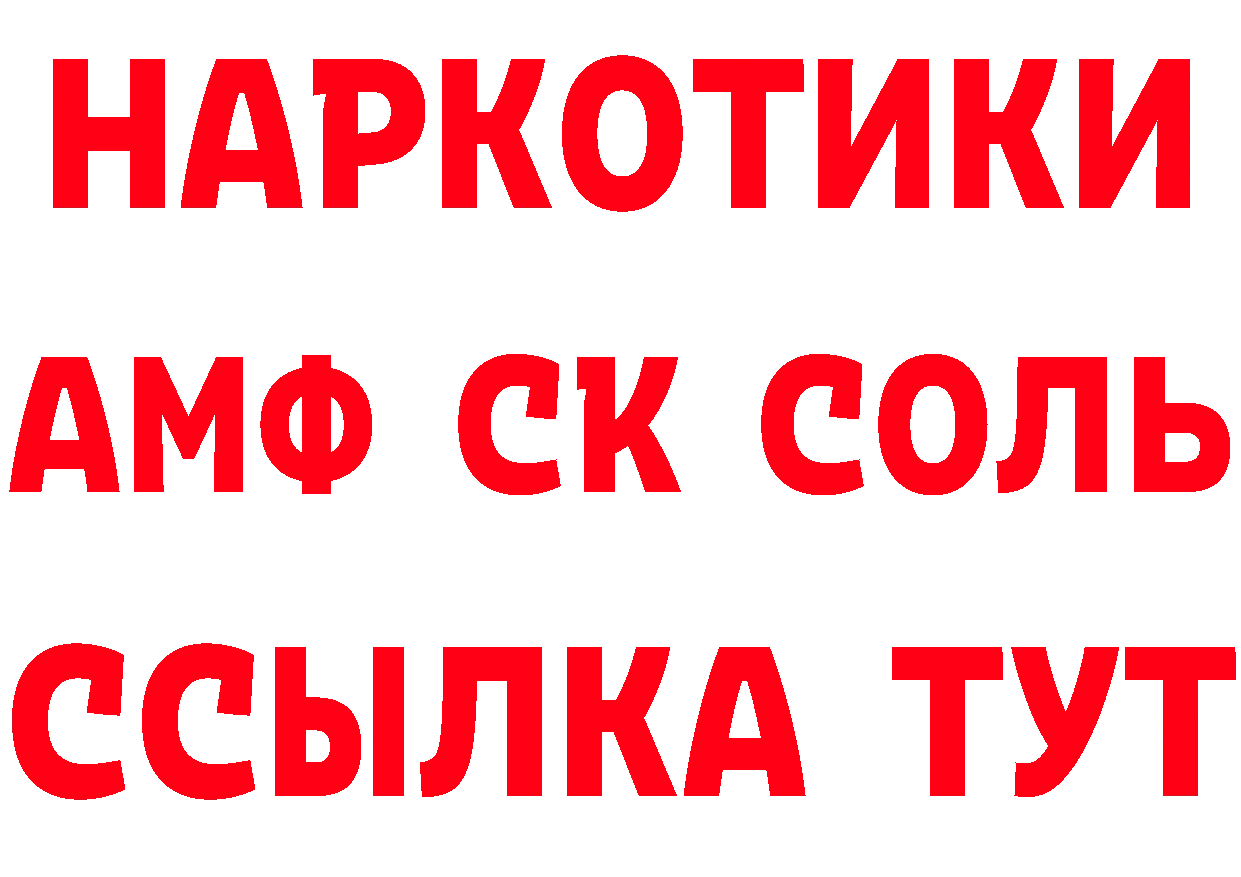 НАРКОТИКИ
АМФ СК СОЛЬ
ССЫЛКА ТУТ